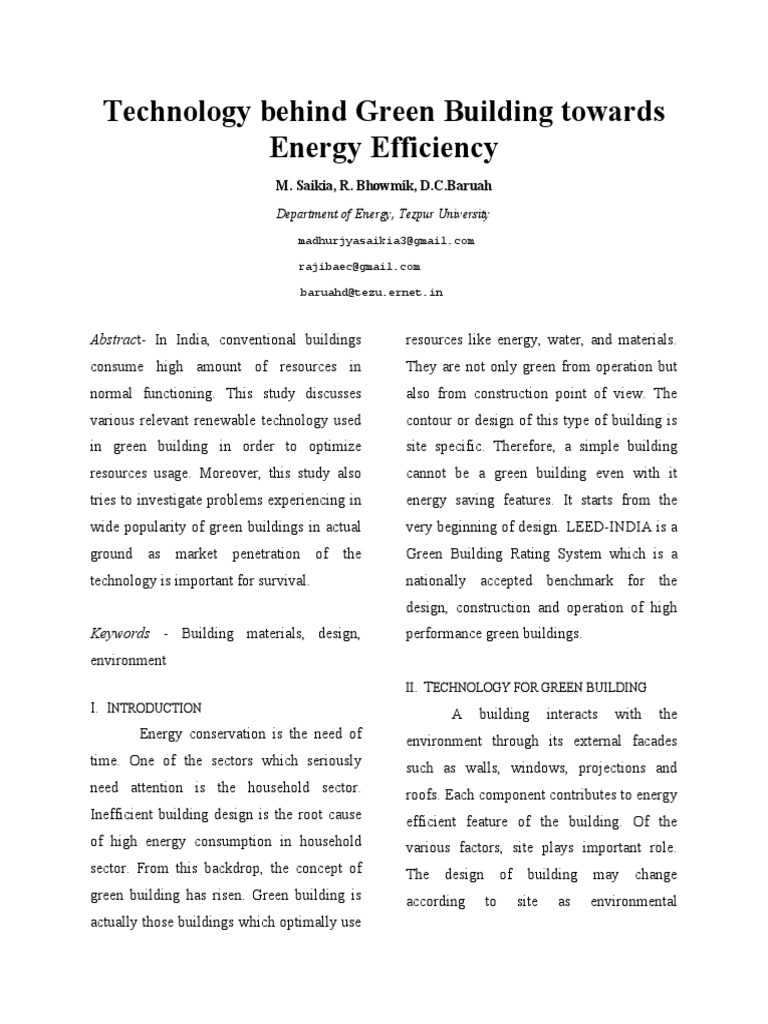 Technology behind Green Building towards Energy Efficiency

M. Saikia, R. Bhowmik, D.C.Baruah

Department of Energy, Tezpur University

madhurjyasaikia3@gmail.com

rajibaec@gmail.com

baruahd@tezu.ernet.in

Abstract- In India, conventional buildings consume high amount of resources in normal functioning. This study discusses various relevant renewable technology used in green building in order to optimize resources usage. Moreover, this study also tries to investigate problems experiencing in wide popularity of green buildings in actual ground as market penetration of the technology is important for survival.

Keywords - Building materials, design, environment

I. INTRODUCTION

Energy conservation is the need of time. One of the sectors which seriously need attention is the household sector. Inefficient building design is the root cause of high energy consumption in household sector. From this backdrop, the concept of green building has risen. Green building is actually those buildings which optimally use resources like energy, water, and materials. They are not only green from operation but also from construction point of view. The contour or design of this type of building is site specific. Therefore, a simple building cannot be a green building even with it energy saving features. It starts from the very beginning of design. LEED-INDIA is a Green Building Rating System which is a nationally accepted benchmark for the design, construction and operation of high performance green buildings.

II. TECHNOLOGY FOR GREEN BUILDING

A building interacts with the environment through its external facades such as walls, windows, projections and roofs. Each component contributes to energy efficient feature of the building. Of the various factors, site plays important role. The design of building may change according to site as environmental